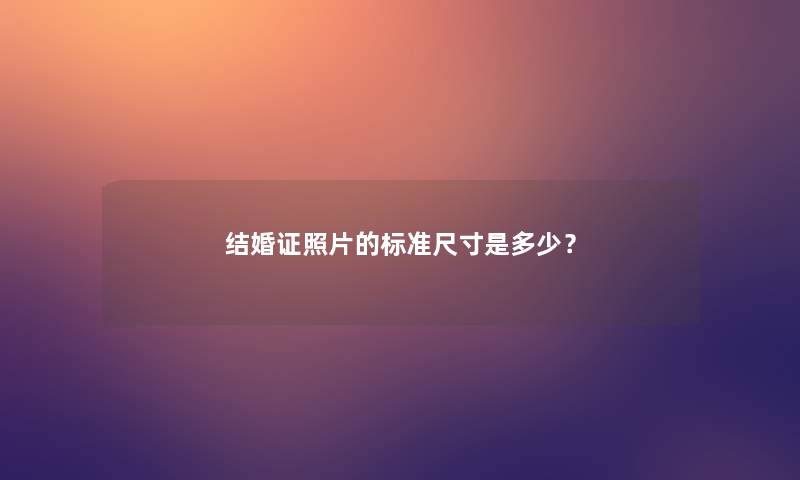 结婚证照片的标准尺寸是多少？